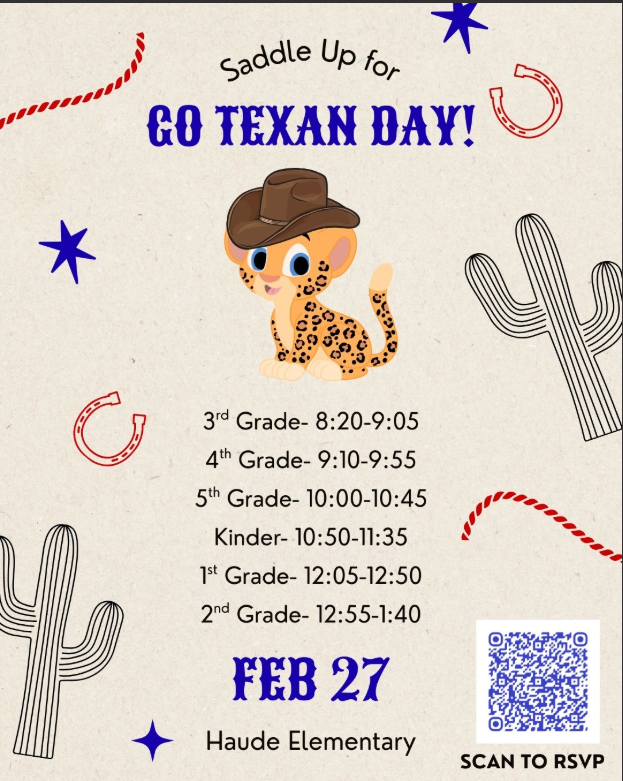 Saddle Up for

GO TEXAN DAY!

3rd Grade- 8:20-9:05

4th Grade- 9:10-9:55

5th Grade- 10:00-10:45

Kinder- 10:50-11:35

1st Grade- 12:05-12:50

2nd Grade- 12:55-1:40

FEB 27

Haude Elementary

SCAN TO RSVP